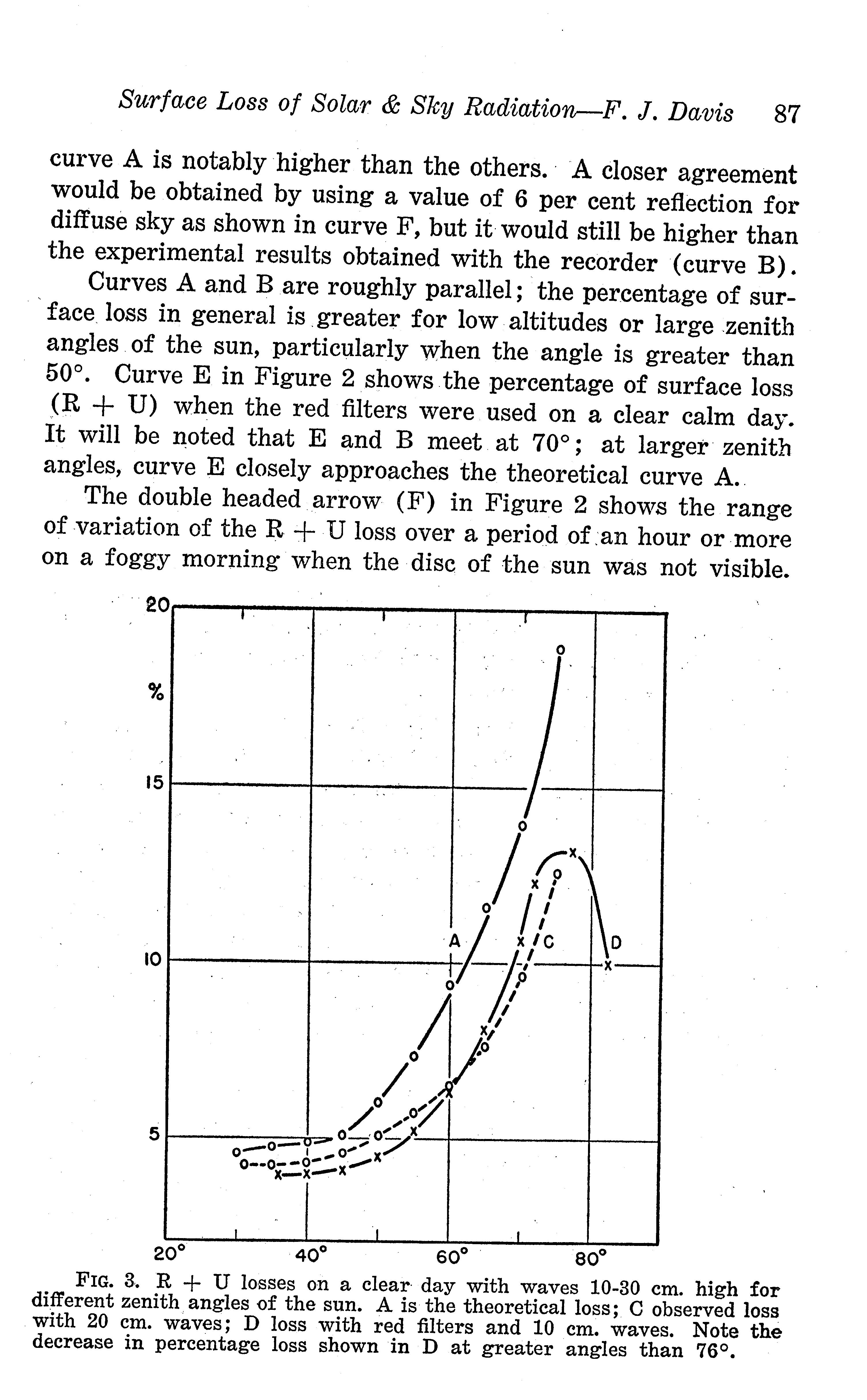 Surface Loss of Solar & Sky Radiation—F. J. Davis 87

curve A is notably higher than the others. A closer agreement would be obtained by using a value of 6 per cent reflection for diffuse sky as shown in curve F, but it would still be higher than the experimental results obtained with the recorder (curve B).

Curves A and B are roughly parallel; the percentage of surface loss in general is greater for low altitudes or large zenith angles of the sun, particularly when the angle is greater than 50°. Curve E in Figure 2 shows the percentage of surface loss (R + U) when the red filters were used on a clear calm day. It will be noted that E and B meet at 70°; at larger zenith angles, curve E closely approaches the theoretical curve A.

The double headed arrow (F) in Figure 2 shows the range of variation of the R + U loss over a period of an hour or more on a foggy morning when the disc of the sun was not visible.

20
%
15
10
5
A
C
D
20° 40° 60° 80°

FIG. 3. R + U losses on a clear day with waves 10-30 cm. high for different zenith angles of the sun. A is the theoretical loss; C observed loss with 20 cm. waves; D loss with red filters and 10 cm. waves. Note the decrease in percentage loss shown in D at greater angles than 76°.